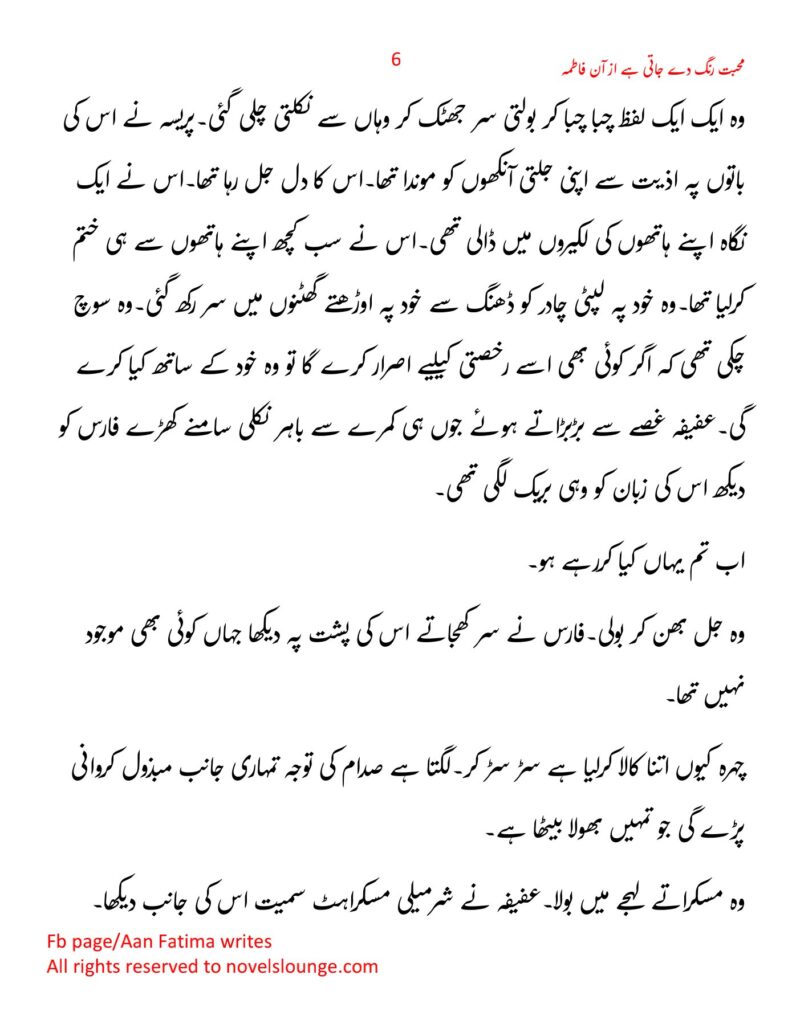 محبت رنگ دے جاتی ہے از آن فاطمہ

6

وہ ایک ایک لفظ چبا چبا کر بولتی سر جھٹک کر وہاں سے نکلتی چلی گئی۔ پریسہ نے اس کی باتوں پہ اذیت سے اپنی جلتی آنکھوں کو موندا تھا۔ اس کا دل جل رہا تھا۔ اس نے ایک نگاہ اپنے ہاتھوں کی لکیروں میں ڈالی تھی۔ اس نے سب کچھ اپنے ہاتھوں سے ہی ختم کرلیا تھا۔ وہ خود پہ لپٹی چادر کو ڈھنگ سے خود پہ اوڑھتے گھٹنوں میں سر رکھ گئی۔ وہ سوچ چکی تھی کہ اگر کوئی بھی اسے رخصتی کیلیے اصرار کرے گا تو وہ خود کے ساتھ کیا کرے گی۔ عفیفہ غصے سے بڑبڑاتے ہوئے جوں ہی کمرے سے باہر نکلی سامنے کھڑے فارس کو دیکھ اس کی زبان کو وہی بریک لگی تھی۔

اب تم یہاں کیا کررہے ہو۔

وہ جل بھن کر بولی۔ فارس نے سر کھجاتے اس کی پشت پہ دیکھا جہاں کوئی بھی موجود نہیں تھا۔

چہرہ کیوں اتنا کالا کرلیا ہے سڑ سڑ کر۔ لگتا ہے صدام کی توجہ تمہاری جانب مبذول کروانی پڑے گی جو تمہیں بھولا بیٹھا ہے۔

وہ مسکراتے لہجے میں بولا۔ عفیفہ نے شرمیلی مسکراہٹ سمیت اس کی جانب دیکھا۔

Fb page/Aan Fatima writes
All rights reserved to novelslounge.com